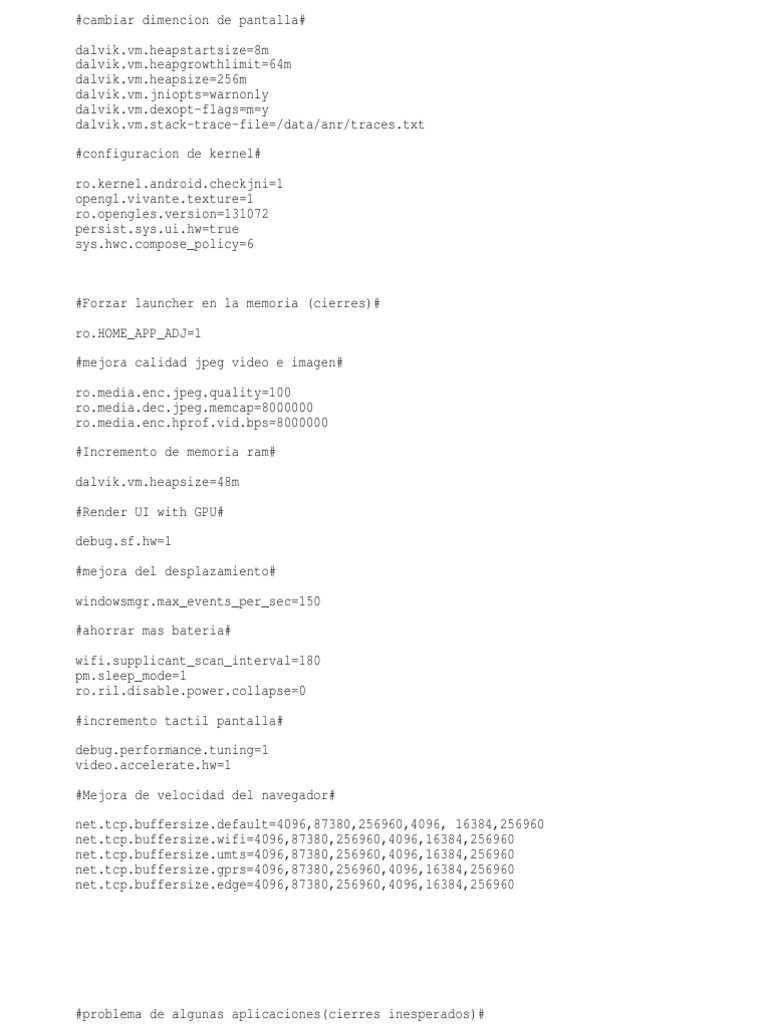 #cambiar dimencion de pantalla#

dalvik.vm.heapstartsize=8m
dalvik.vm.heapgrowthlimit=64m
dalvik.vm.heapsize=256m
dalvik.vm.jniopts=warnonly
dalvik.vm.dexopt-flags=m=y
dalvik.vm.stack-trace-file=/data/anr/traces.txt

#configuracion de kernel#

ro.kernel.android.checkjni=1
opengl.vivante.texture=1
ro.opengles.version=131072
persist.sys.ui.hw=true
sys.hwc.compose_policy=6

#Forzar launcher en la memoria (cierres)#

ro.HOME_APP_ADJ=1

#mejora calidad jpeg video e imagen#

ro.media.enc.jpeg.quality=100
ro.media.dec.jpeg.memcap=8000000
ro.media.enc.hprof.vid.bps=8000000

#Incremento de memoria ram#

dalvik.vm.heapsize=48m

#Render UI with GPU#

debug.sf.hw=1

#mejora del desplazamiento#

windowsmgr.max_events_per_sec=150

#ahorrar mas bateria#

wifi.supplicant_scan_interval=180
pm.sleep_mode=1
ro.ril.disable.power.collapse=0

#incremento tactil pantalla#

debug.performance.tuning=1
video.accelerate.hw=1

#Mejora de velocidad del navegador#

net.tcp.buffersize.default=4096,87380,256960,4096, 16384,256960
net.tcp.buffersize.wifi=4096,87380,256960,4096,16384,256960
net.tcp.buffersize.umts=4096,87380,256960,4096,16384,256960
net.tcp.buffersize.gprs=4096,87380,256960,4096,16384,256960
net.tcp.buffersize.edge=4096,87380,256960,4096,16384,256960

#problema de algunas aplicaciones(cierres inesperados)#